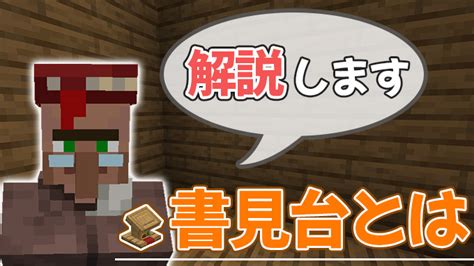 解説します

書見台とは